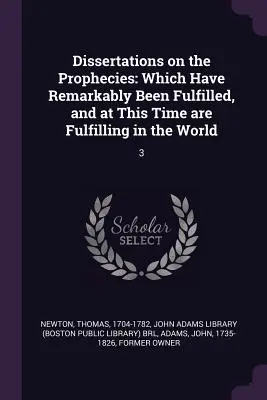 Dissertations on the Prophecies: Which Have Remarkably Been Fulfilled, and at This Time are Fulfilling in the World

3

Scholar SELECT

NEWTON, THOMAS, 1704-1782, JOHN ADAMS LIBRARY (BOSTON PUBLIC LIBRARY) BRL, ADAMS, JOHN, 1735-1826, FORMER OWNER